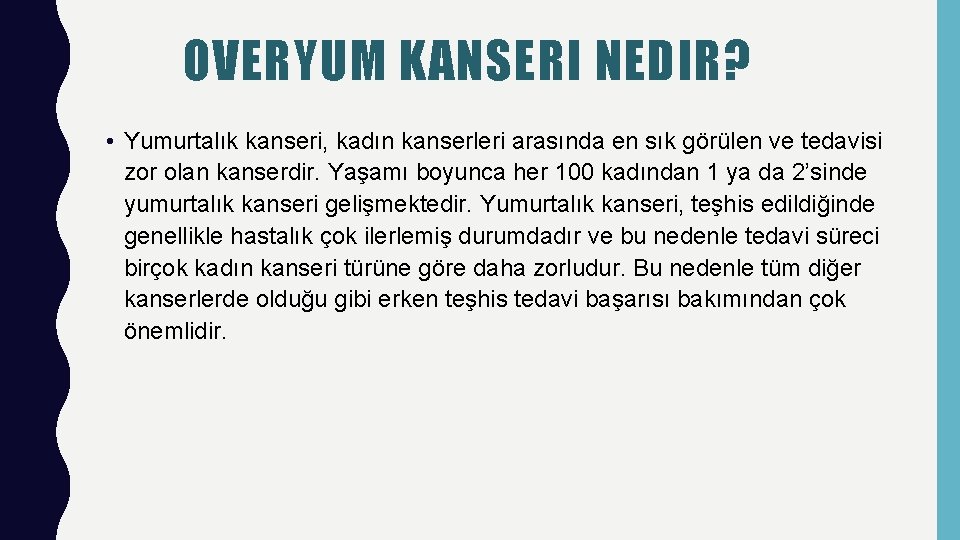 OVERYUM KANSERI NEDIR?

• Yumurtalık kanseri, kadın kanserleri arasında en sık görülen ve tedavisi zor olan kanserdir. Yaşamı boyunca her 100 kadından 1 ya da 2’sinde yumurtalık kanseri gelişmektedir. Yumurtalık kanseri, teşhis edildiğinde genellikle hastalık çok ilerlemiş durumdadır ve bu nedenle tedavi süreci birçok kadın kanseri türüne göre daha zorludur. Bu nedenle tüm diğer kanserlerde olduğu gibi erken teşhis tedavi başarısı bakımından çok önemlidir.